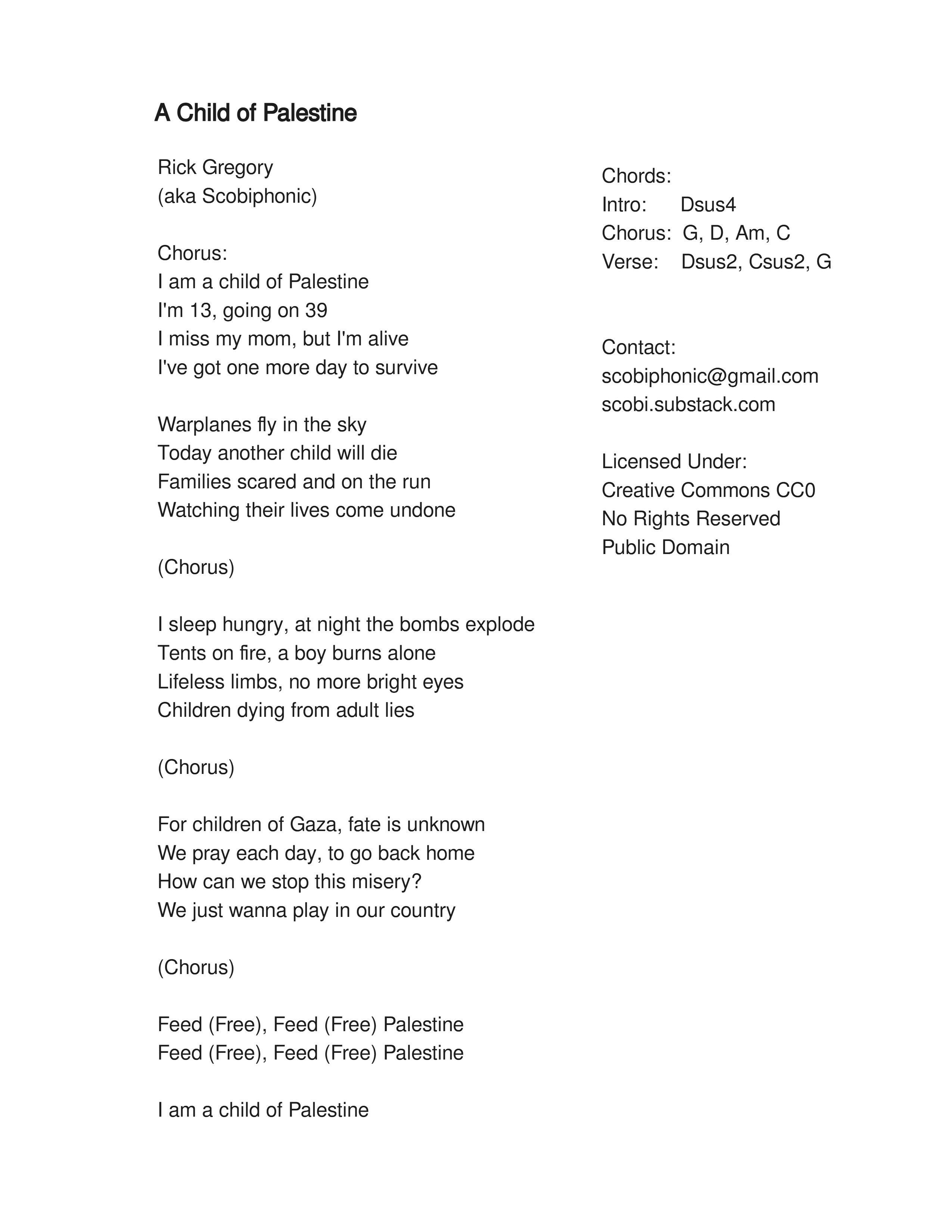 A Child of Palestine

Rick Gregory
(aka Scobiphonic)

Chorus:
I am a child of Palestine
I'm 13, going on 39
I miss my mom, but I'm alive
I've got one more day to survive

Warplanes fly in the sky
Today another child will die
Families scared and on the run
Watching their lives come undone

(Chorus)

I sleep hungry, at night the bombs explode
Tents on fire, a boy burns alone
Lifeless limbs, no more bright eyes
Children dying from adult lies

(Chorus)

For children of Gaza, fate is unknown
We pray each day, to go back home
How can we stop this misery?
We just wanna play in our country

(Chorus)

Feed (Free), Feed (Free) Palestine
Feed (Free), Feed (Free) Palestine

I am a child of Palestine

Chords:
Intro: Dsus4
Chorus: G, D, Am, C
Verse: Dsus2, Csus2, G

Contact:
scobiphonic@gmail.com
scobi.substack.com

Licensed Under:
Creative Commons CC0
No Rights Reserved
Public Domain